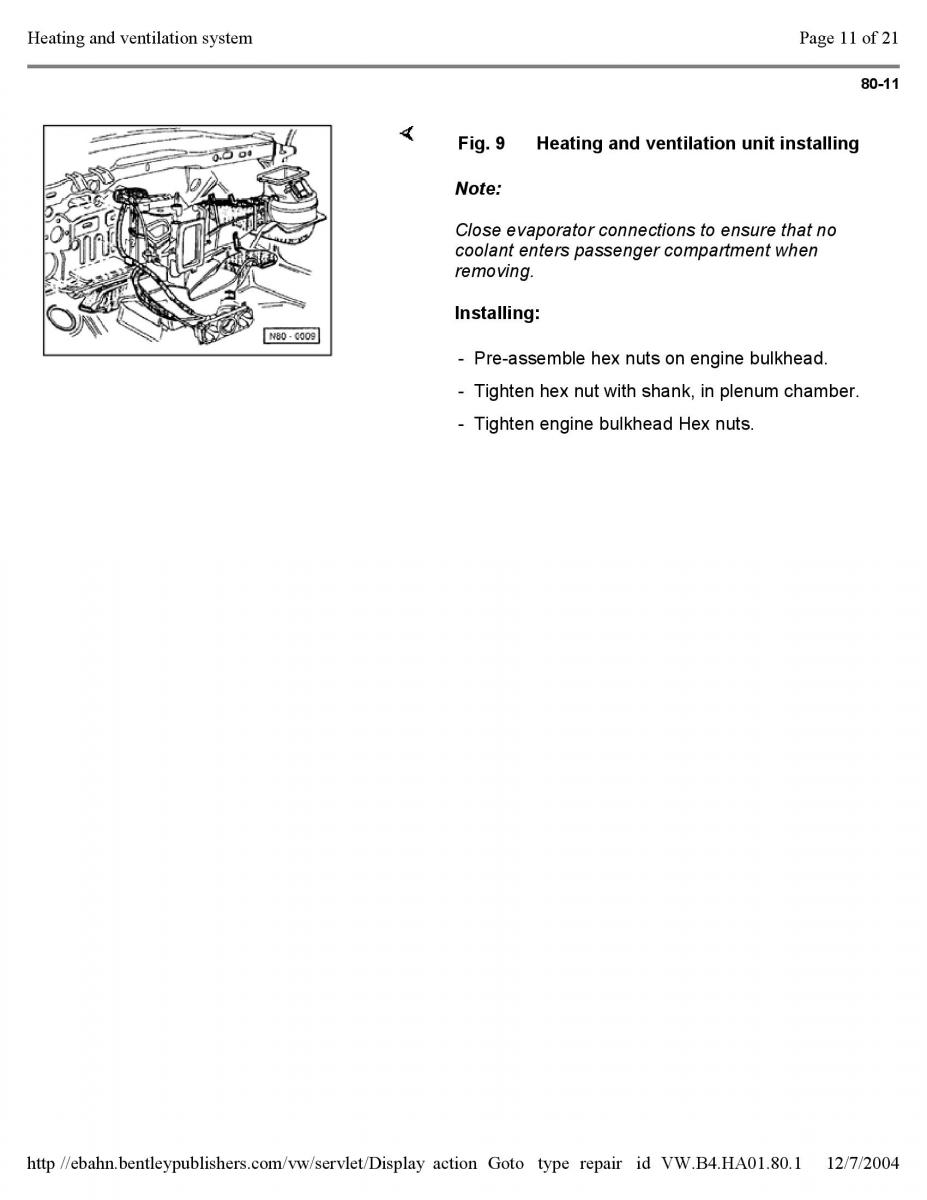 Heating and ventilation system

Page 11 of 21

80-11

N80 - 0009

Fig. 9 Heating and ventilation unit installing

Note:

Close evaporator connections to ensure that no coolant enters passenger compartment when removing.

Installing:

- Pre-assemble hex nuts on engine bulkhead.
- Tighten hex nut with shank, in plenum chamber.
- Tighten engine bulkhead Hex nuts.

http //ebahn.bentleypublishers.com/vw/servlet/Display action Goto type repair id VW.B4.HA01.80.1 12/7/2004